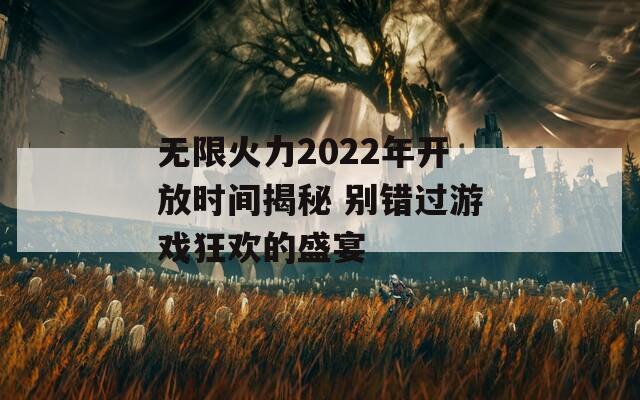 无限火力2022年开放时间揭秘 别错过游戏狂欢的盛宴